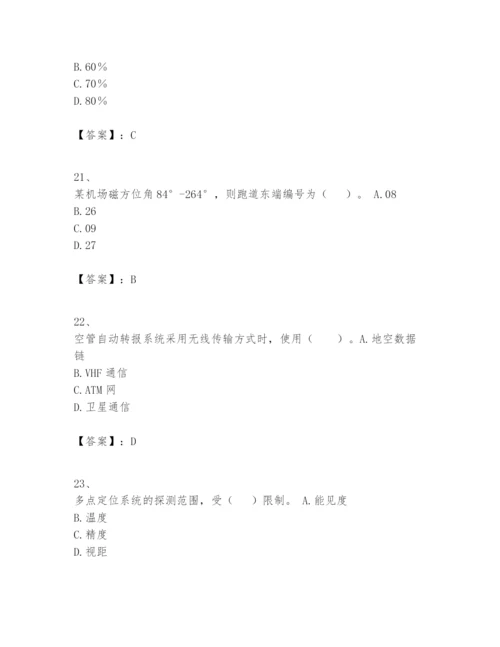 B. 60%
C. 70%
D. 80%

【答案】：C

21、
某机场磁方位角 84° -264°，则跑道东端编号为（ ）。 A. 08
B. 26
C. 09
D. 27

【答案】：B

22、
空管自动转报系统采用无线传输方式时，使用（ ）。A. 地空数据链
B. VHF 通信
C. ATM 网
D. 卫星通信

【答案】：D

23、
多点定位系统的探测范围，受（ ）限制。 A. 能见度
B. 温度
C. 精度
D. 视距